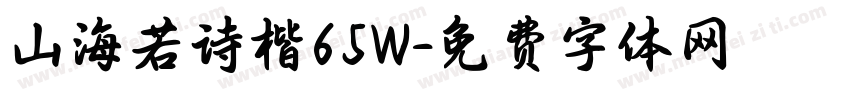 山海若诗楷65W-免费字体网